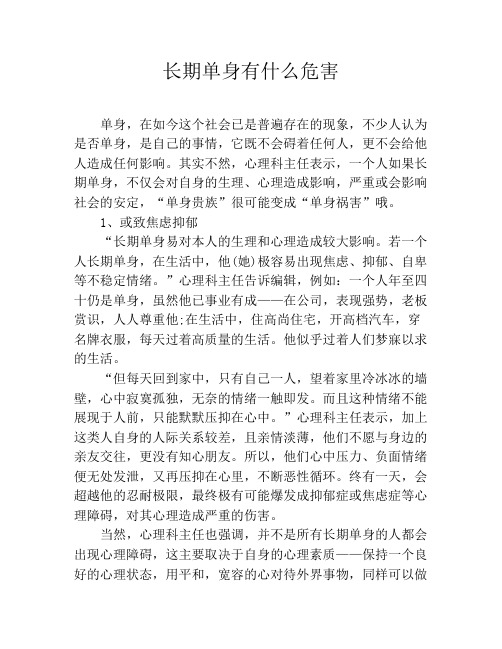 长期单身有什么危害

单身，在如今这个社会已是普遍存在的现象，不少人认为是否单身，是自己的事情，它既不会碍着任何人，更不会给他人造成任何影响。其实不然，心理科主任表示，一个人如果长期单身，不仅会对自身的生理、心理造成影响，严重或会影响社会的安定，“单身贵族”很可能变成“单身祸害”哦。

1、或致焦虑抑郁

“长期单身易对本人的生理和心理造成较大影响。若一个人长期单身，在生活中，他(她)极容易出现焦虑、抑郁、自卑等不稳定情绪。”心理科主任告诉编辑，例如：一个人年至四十仍是单身，虽然他已事业有成——在公司，表现强势，老板赏识，人人尊重他;在生活中，住高尚住宅，开高档汽车，穿名牌衣服，每天过着高质量的生活。他似乎过着人们梦寐以求的生活。

“但每天回到家中，只有自己一人，望着家里冷冰冰的墙壁，心中寂寞孤独，无奈的情绪一触即发。而且这种情绪不能展现于人前，只能默默压抑在心中。”心理科主任表示，加上这类人自身的人际关系较差，且亲情淡薄，他们不愿与身边的亲友交往，更没有知心朋友。所以，他们心中压力、负面情绪便无处发泄，又再压抑在心里，不断恶性循环。终有一天，会超越他的忍耐极限，最终极有可能爆发成抑郁症或焦虑症等心理障碍，对其心理造成严重的伤害。

当然，心理科主任也强调，并不是所有长期单身的人都会出现心理障碍，这主要取决于自身的心理素质——保持一个良好的心理状态，用平和，宽容的心对待外界事物，同样可以做